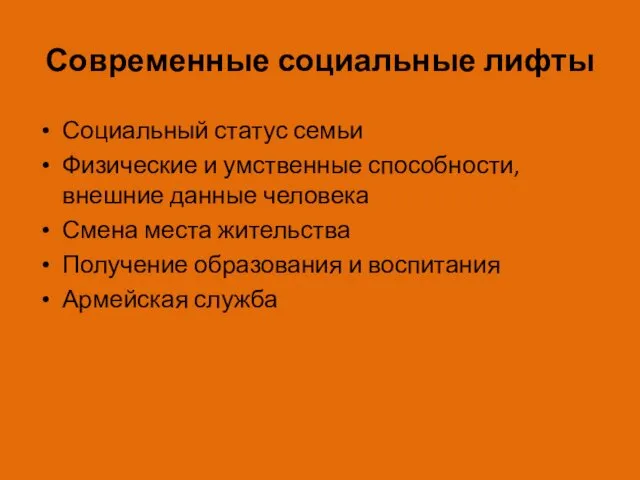 Современные социальные лифты

• Социальный статус семьи
• Физические и умственные способности, внешние данные человека
• Смена места жительства
• Получение образования и воспитания
• Армейская служба